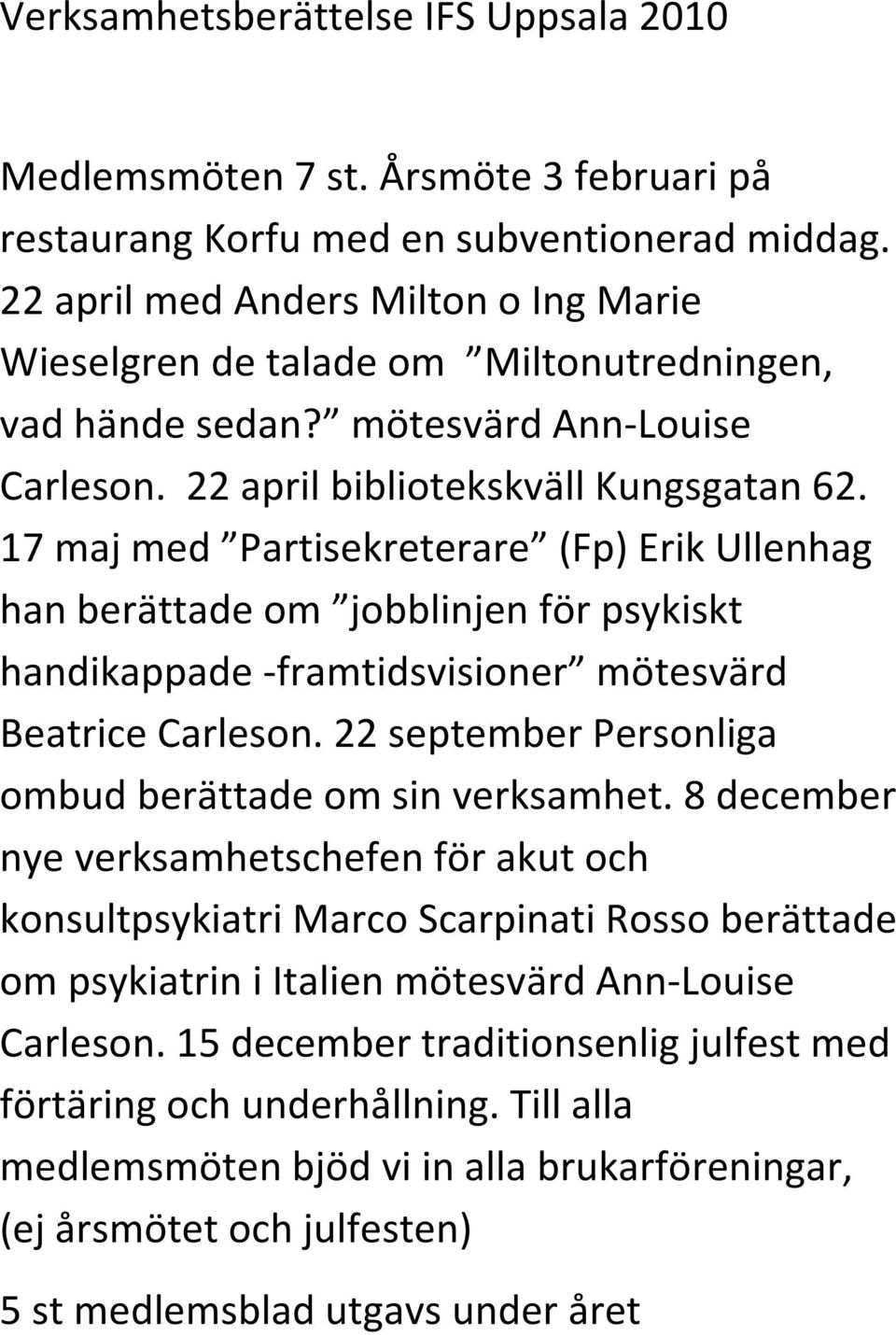 Verksamhetsberättelse IFS Uppsala 2010

Medlemsmöten 7 st. Årsmöte 3 februari på restaurang Korfu med en subventionerad middag. 22 april med Anders Milton o Ing Marie Wieselgren de talade om ”Miltonutredningen, vad hände sedan?” mötesvärd Ann-Louise Carleson. 22 april bibliotekskväll Kungsgatan 62. 17 maj med ”Partisekreterare” (Fp) Erik Ullenhag han berättade om ”jobblinjen för psykiskt handikappade -framtidsvisioner” mötesvärd Beatrice Carleson. 22 september Personliga ombud berättade om sin verksamhet. 8 december nye verksamhetschefen för akut och konsultpsykiatri Marco Scarpinati Rosso berättade om psykiatrin i Italien mötesvärd Ann-Louise Carleson. 15 december traditionsenlig julfest med förtäring och underhållning. Till alla medlemsmöten bjöd vi in alla brukarföreningar, (ej årsmötet och julfesten)

5 st medlemsblad utgavs under året